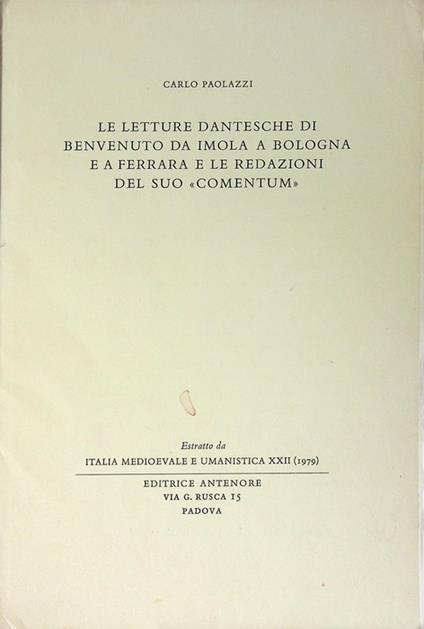 CARLO PAOLAZZI

LE LETTURE DANTESCHE DI BENVENUTO DA IMOLA A BOLOGNA E A FERRARA E LE REDAZIONI DEL SUO «COMENTUM»

Estratto da
ITALIA MEDIOEVALE E UMANISTICA XXII (1979)

EDITRICE ANTENORE
VIA G. RUSCA 15
PADOVA